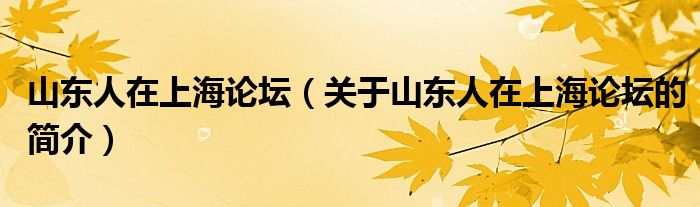 山东人在上海论坛（关于山东人在上海论坛的简介）